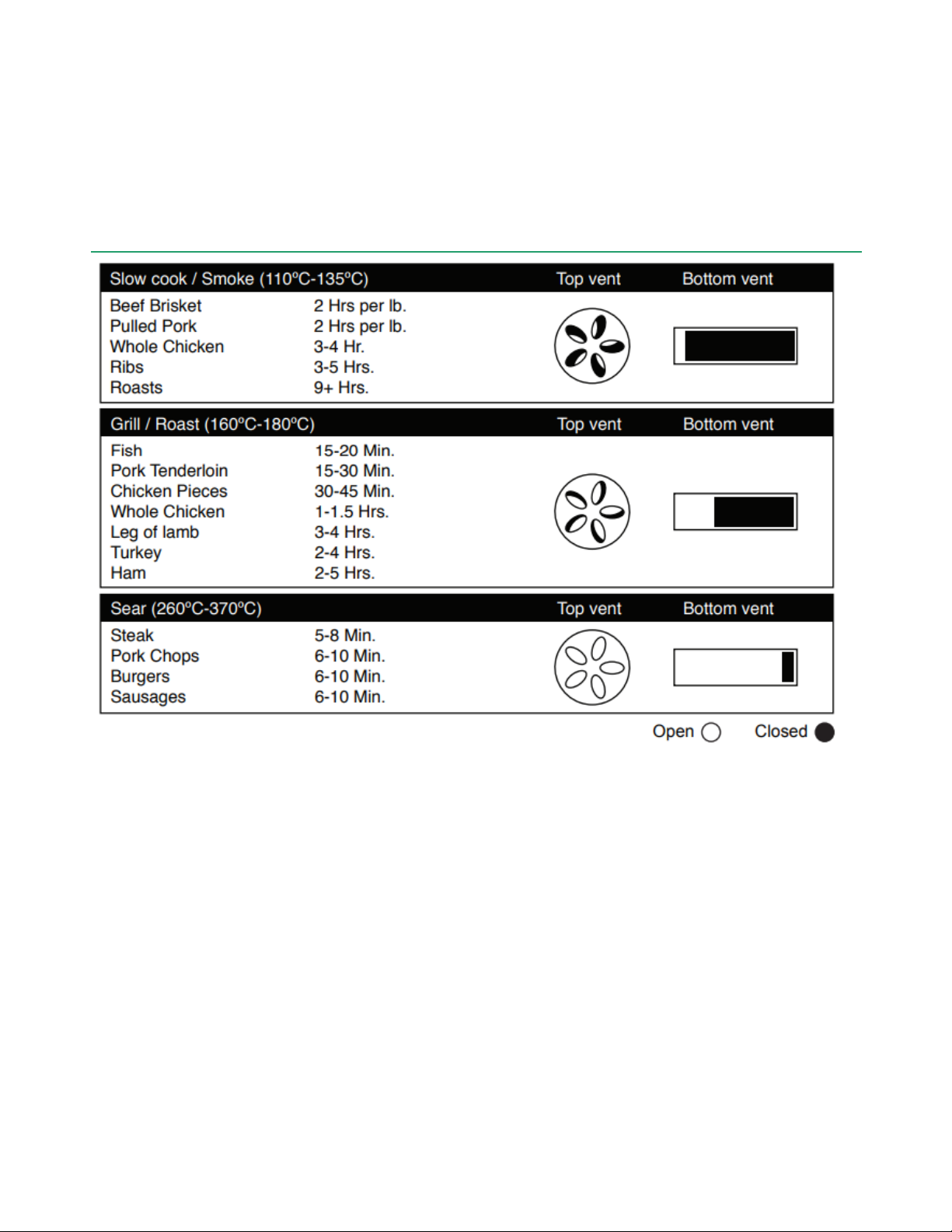 | Slow cook / Smoke (110ºC-135ºC) | | Top vent | Bottom vent |
|---|---|---|---|
| Beef Brisket | 2 Hrs per lb. | | |
| Pulled Pork | 2 Hrs per lb. | | |
| Whole Chicken | 3-4 Hr. | | |
| Ribs | 3-5 Hrs. | | |
| Roasts | 9+ Hrs. | | |

| Grill / Roast (160ºC-180ºC) | | Top vent | Bottom vent |
|---|---|---|---|
| Fish | 15-20 Min. | | |
| Pork Tenderloin | 15-30 Min. | | |
| Chicken Pieces | 30-45 Min. | | |
| Whole Chicken | 1-1.5 Hrs. | | |
| Leg of lamb | 3-4 Hrs. | | |
| Turkey | 2-4 Hrs. | | |
| Ham | 2-5 Hrs. | | |

| Sear (260ºC-370ºC) | | Top vent | Bottom vent |
|---|---|---|---|
| Steak | 5-8 Min. | | |
| Pork Chops | 6-10 Min. | | |
| Burgers | 6-10 Min. | | |
| Sausages | 6-10 Min. | | |

Open Closed